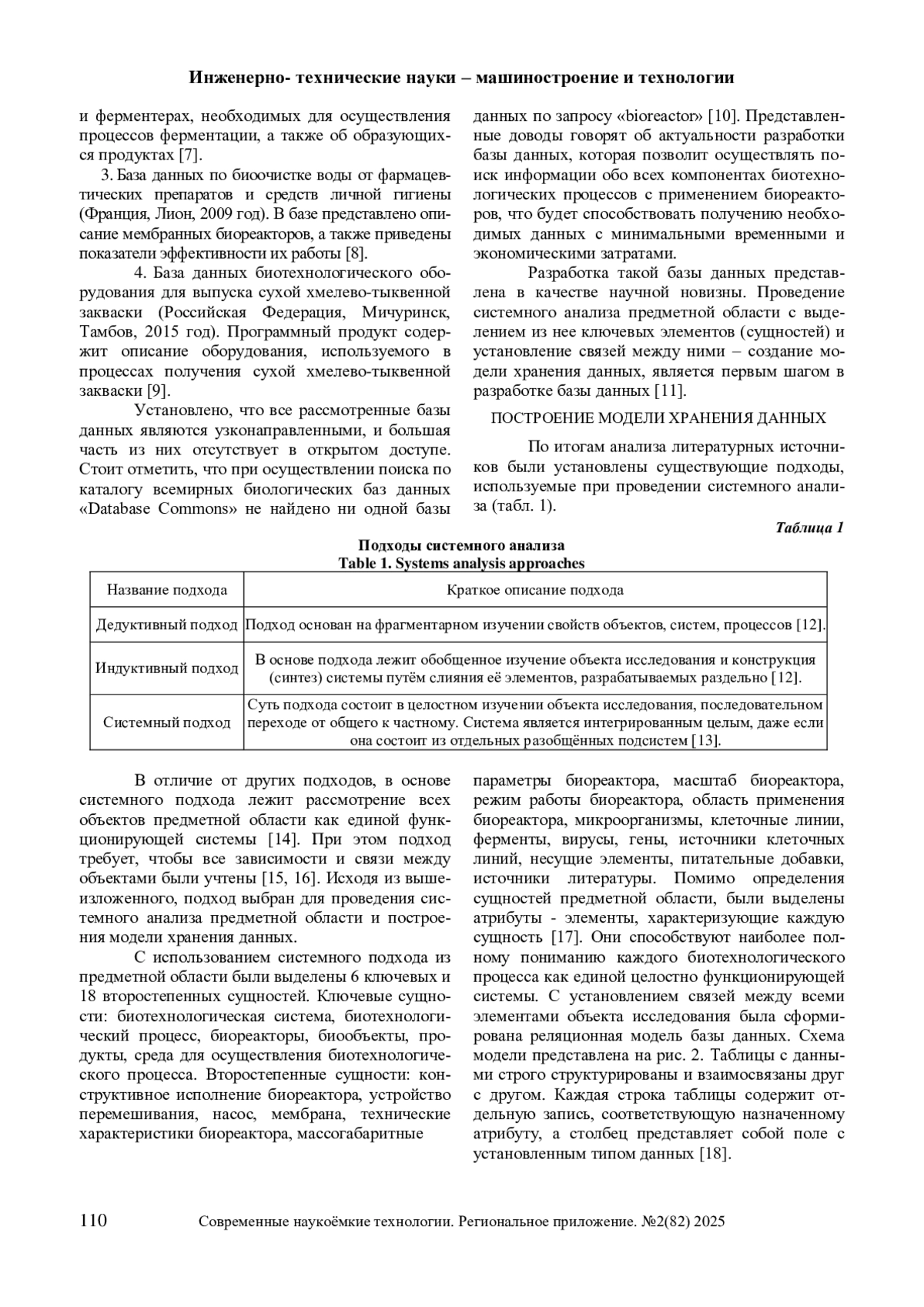 Инженерно- технические науки – машиностроение и технологии

и ферментерах, необходимых для осуществления процессов ферментации, а также об образующихся продуктах [7].

3. База данных по биоочистке воды от фармацевтических препаратов и средств личной гигиены (Франция, Лион, 2009 год). В базе представлено описание мембранных биореакторов, а также приведены показатели эффективности их работы [8].

4. База данных биотехнологического оборудования для выпуска сухой хмелево-тыквенной закваски (Российская Федерация, Мичуринск, Тамбов, 2015 год). Программный продукт содержит описание оборудования, используемого в процессах получения сухой хмелево-тыквенной закваски [9].

Установлено, что все рассмотренные базы данных являются узконаправленными, и большая часть из них отсутствует в открытом доступе. Стоит отметить, что при осуществлении поиска по каталогу всемирных биологических баз данных «Database Commons» не найдено ни одной базы данных по запросу «bioreactor» [10]. Представленные доводы говорят об актуальности разработки базы данных, которая позволит осуществлять поиск информации обо всех компонентах биотехнологических процессов с применением биореакторов, что будет способствовать получению необходимых данных с минимальными временными и экономическими затратами.

Разработка такой базы данных представлена в качестве научной новизны. Проведение системного анализа предметной области с выделением из нее ключевых элементов (сущностей) и установление связей между ними – создание модели хранения данных, является первым шагом в разработке базы данных [11].

ПОСТРОЕНИЕ МОДЕЛИ ХРАНЕНИЯ ДАННЫХ

По итогам анализа литературных источников были установлены существующие подходы, используемые при проведении системного анализа (табл. 1).

Таблица 1

Подходы системного анализа
Table 1. Systems analysis approaches

| Название подхода | Краткое описание подхода |
|---|---|
| Дедуктивный подход | Подход основан на фрагментарном изучении свойств объектов, систем, процессов [12]. |
| Индуктивный подход | В основе подхода лежит обобщенное изучение объекта исследования и конструкция (синтез) системы путём слияния её элементов, разрабатываемых раздельно [12]. |
| Системный подход | Суть подхода состоит в целостном изучении объекта исследования, последовательном переходе от общего к частному. Система является интегрированным целым, даже если она состоит из отдельных разобщённых подсистем [13]. |

В отличие от других подходов, в основе системного подхода лежит рассмотрение всех объектов предметной области как единой функционирующей системы [14]. При этом подход требует, чтобы все зависимости и связи между объектами были учтены [15, 16]. Исходя из вышеизложенного, подход выбран для проведения системного анализа предметной области и построения модели хранения данных.

С использованием системного подхода из предметной области были выделены 6 ключевых и 18 второстепенных сущностей. Ключевые сущности: биотехнологическая система, биотехнологический процесс, биореакторы, биообъекты, продукты, среда для осуществления биотехнологического процесса. Второстепенные сущности: конструктивное исполнение биореактора, устройство перемешивания, насос, мембрана, технические характеристики биореактора, массогабаритные параметры биореактора, масштаб биореактора, режим работы биореактора, область применения биореактора, микроорганизмы, клеточные линии, ферменты, вирусы, гены, источники клеточных линий, несущие элементы, питательные добавки, источники литературы. Помимо определения сущностей предметной области, были выделены атрибуты - элементы, характеризующие каждую сущность [17]. Они способствуют наиболее полному пониманию каждого биотехнологического процесса как единой целостно функционирующей системы. С установлением связей между всеми элементами объекта исследования была сформирована реляционная модель базы данных. Схема модели представлена на рис. 2. Таблицы с данными строго структурированы и взаимосвязаны друг с другом. Каждая строка таблицы содержит отдельную запись, соответствующую назначенному атрибуту, а столбец представляет собой поле с установленным типом данных [18].

110 Современные наукоёмкие технологии. Региональное приложение. №2(82) 2025